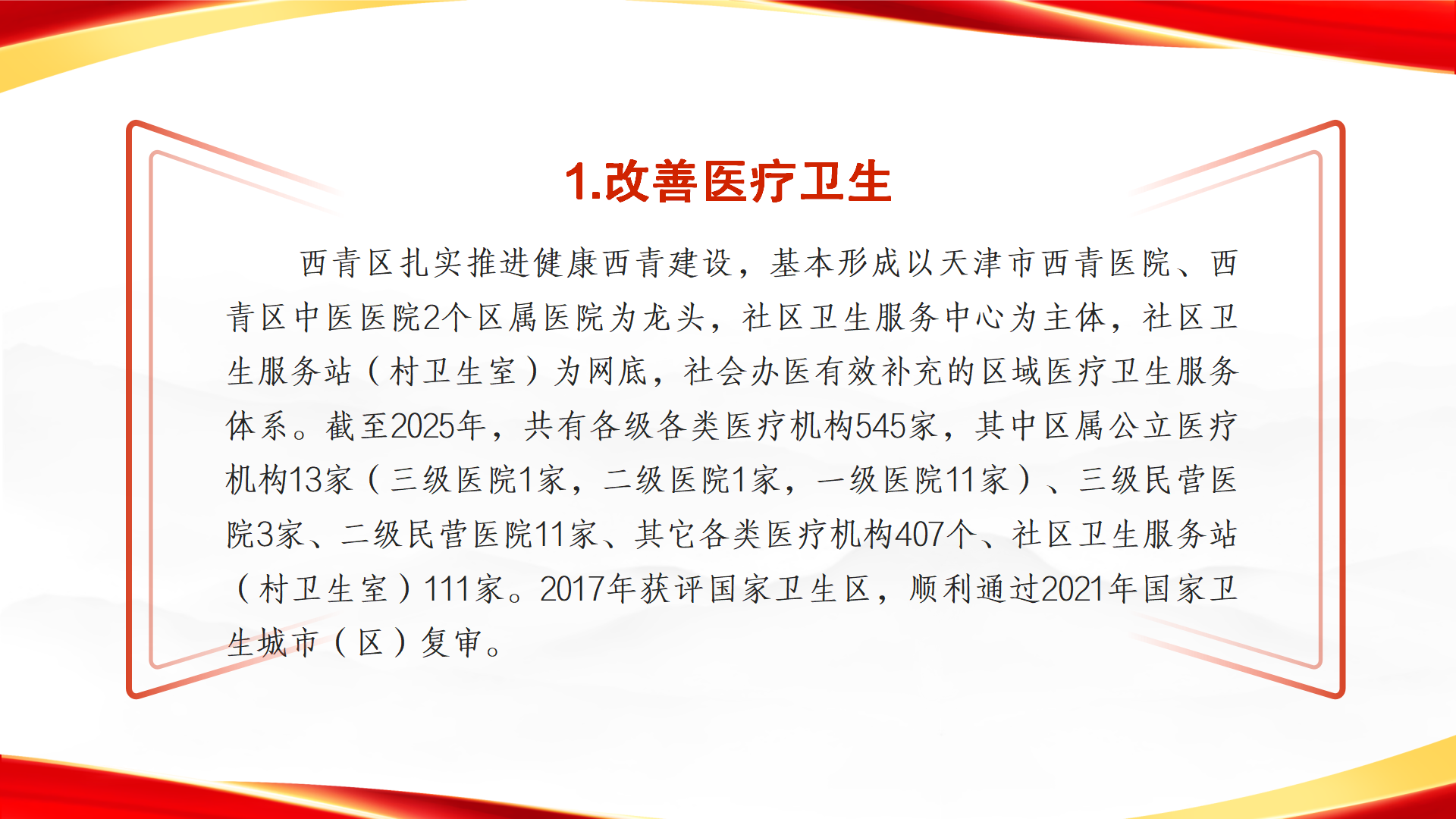 1.改善医疗卫生

西青区扎实推进健康西青建设，基本形成以天津市西青医院、西青区中医医院2个区属医院为龙头，社区卫生服务中心为主体，社区卫生服务站（村卫生室）为网底，社会办医有效补充的区域医疗卫生服务体系。截至2025年，共有各级各类医疗机构545家，其中区属公立医疗机构13家（三级医院1家，二级医院1家，一级医院11家）、三级民营医院3家、二级民营医院11家、其它各类医疗机构407个、社区卫生服务站（村卫生室）111家。2017年获评国家卫生区，顺利通过2021年国家卫生城市（区）复审。